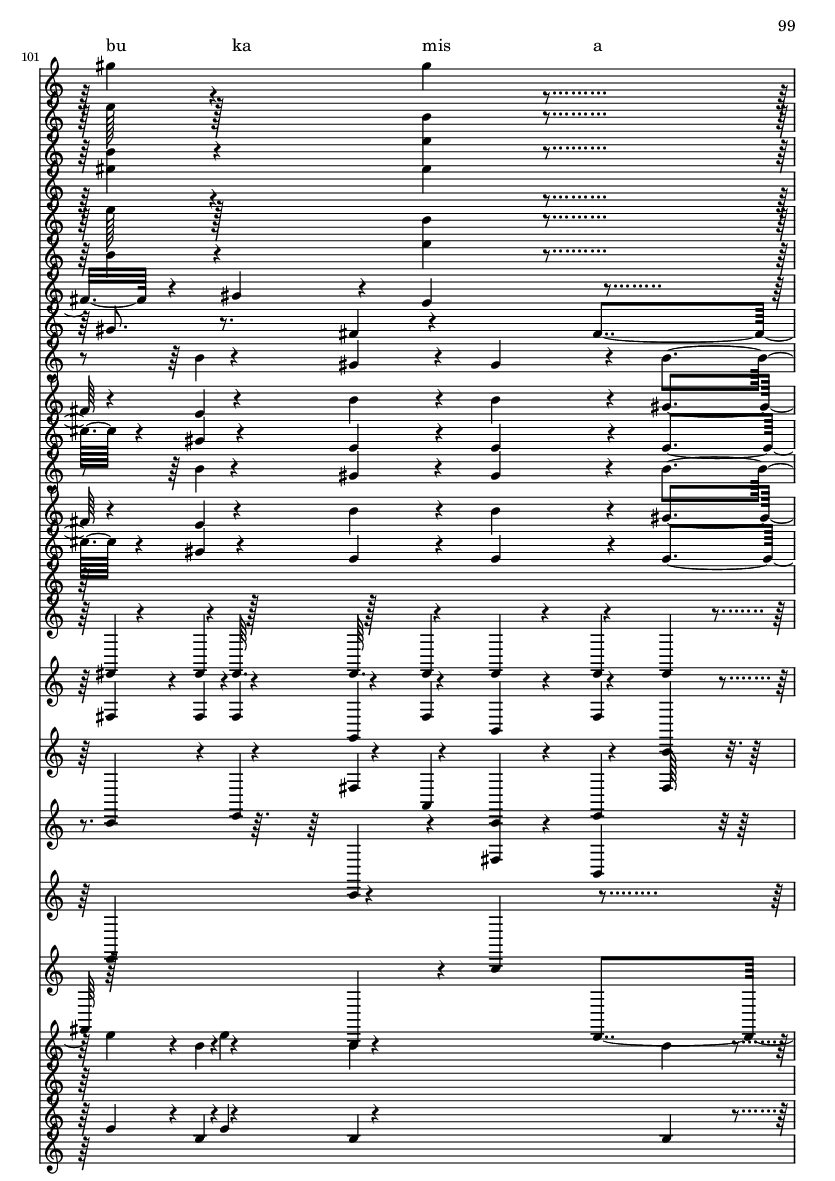 99

101

bu ka mis a